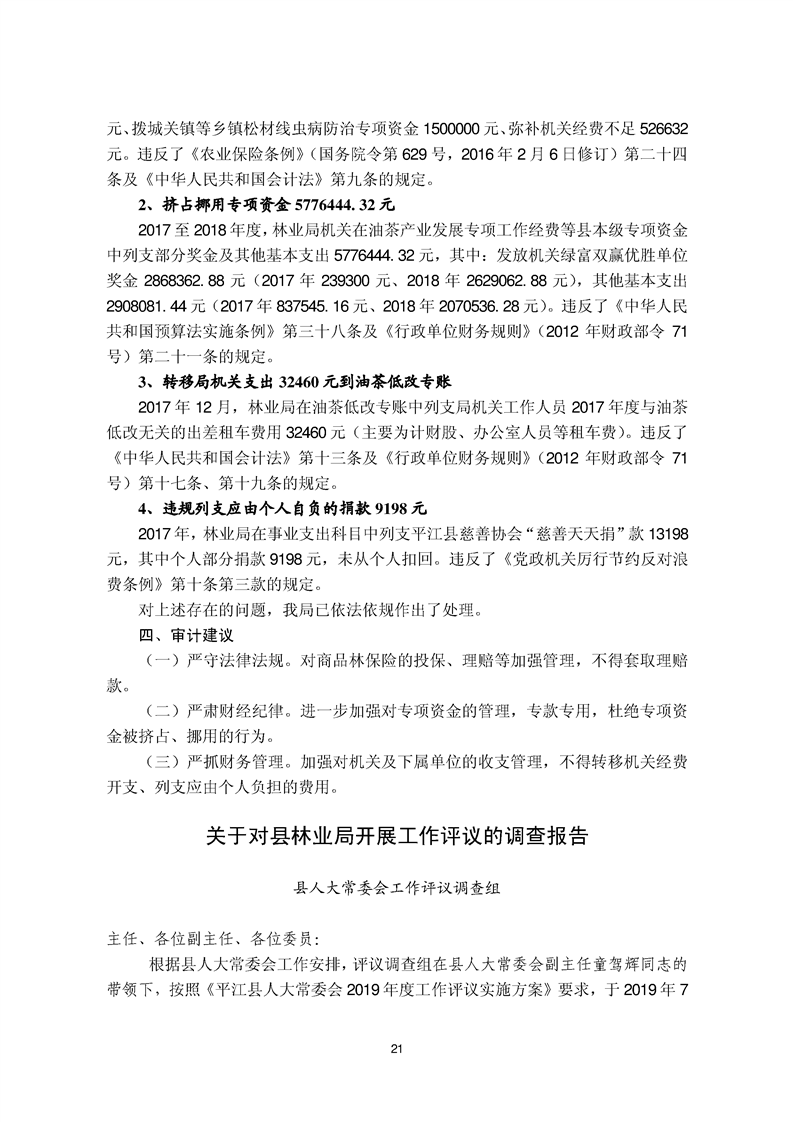 元、拨城关镇等乡镇松材线虫病防治专项资金 1500000 元、弥补机关经费不足 526632 元。违反了《农业保险条例》（国务院令第 629 号，2016 年 2 月 6 日修订）第二十四条及《中华人民共和国会计法》第九条的规定。

2、挤占挪用专项资金 5776444.32 元

2017 至 2018 年度，林业局机关在油茶产业发展专项工作经费等县本级专项资金中列支部分奖金及其他基本支出 5776444.32 元，其中：发放机关绿富双赢优胜单位奖金 2868362.88 元（2017 年 239300 元、2018 年 2629062.88 元），其他基本支出 2908081.44 元（2017 年 837545.16 元、2018 年 2070536.28 元）。违反了《中华人民共和国预算法实施条例》第三十八条及《行政单位财务规则》（2012 年财政部令 71 号）第二十一条的规定。

3、转移局机关支出 32460 元到油茶低改专账

2017 年 12 月，林业局在油茶低改专账中列支局机关工作人员 2017 年度与油茶低改无关的出差租车费用 32460 元（主要为计财股、办公室人员等租车费）。违反了《中华人民共和国会计法》第十三条及《行政单位财务规则》（2012 年财政部令 71 号）第十七条、第十九条的规定。

4、违规列支应由个人自负的捐款 9198 元

2017 年，林业局在事业支出科目中列支平江县慈善协会“慈善天天捐”款 13198 元，其中个人部分捐款 9198 元，未从个人扣回。违反了《党政机关厉行节约反对浪费条例》第十条第三款的规定。

对上述存在的问题，我局已依法依规作出了处理。

四、审计建议

（一）严守法律法规。对商品林保险的投保、理赔等加强管理，不得套取理赔款。

（二）严肃财经纪律。进一步加强对专项资金的管理，专款专用，杜绝专项资金被挤占、挪用的行为。

（三）严抓财务管理。加强对机关及下属单位的收支管理，不得转移机关经费开支、列支应由个人负担的费用。

关于对县林业局开展工作评议的调查报告

县人大常委会工作评议调查组

主任、各位副主任、各位委员：

根据县人大常委会工作安排，评议调查组在县人大常委会副主任童驾辉同志的带领下，按照《平江县人大常委会 2019 年度工作评议实施方案》要求，于 2019 年 7

21